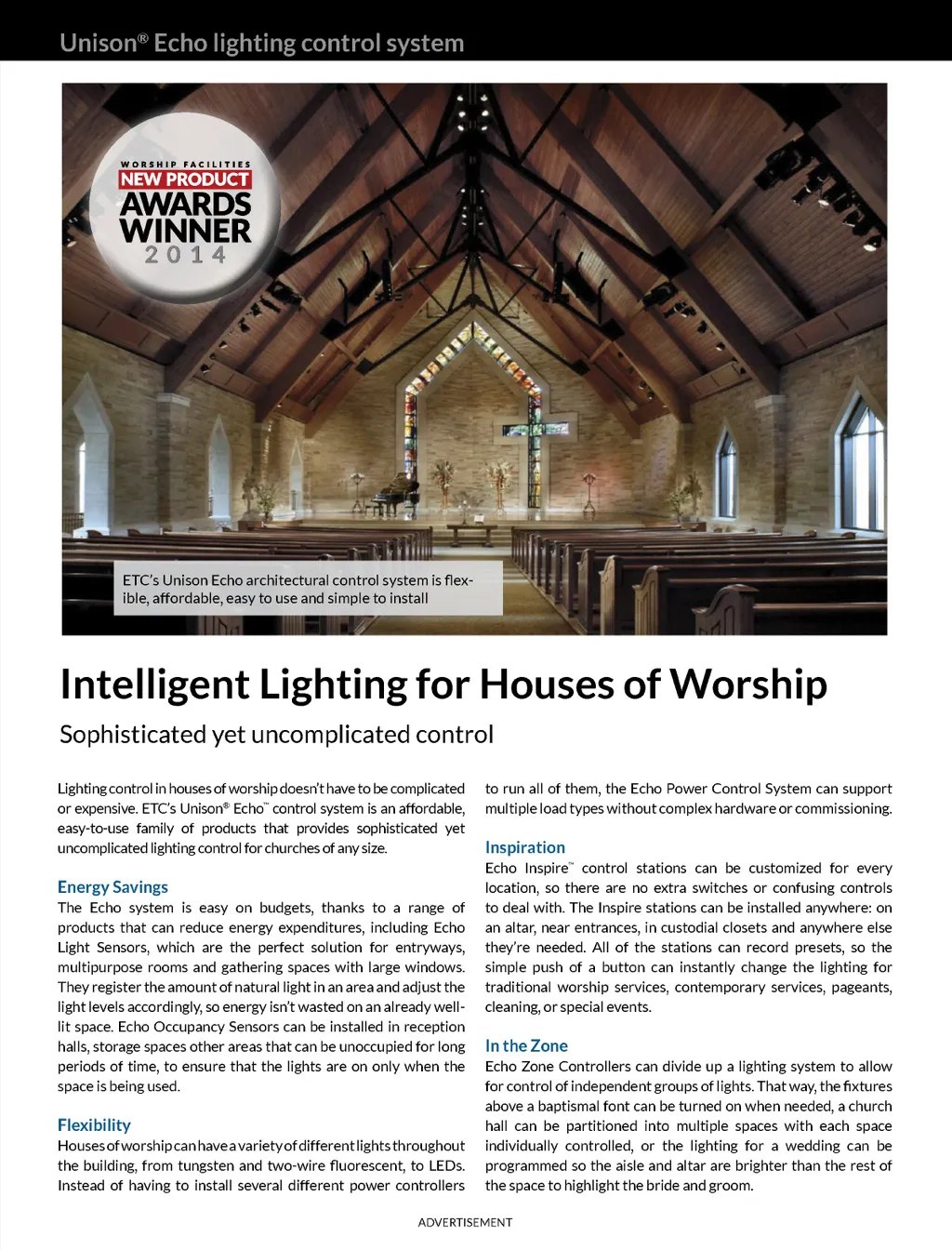 Unison® Echo lighting control system

WORSHIP FACILITIES
NEW PRODUCT
AWARDS
WINNER
2014

ETC's Unison Echo architectural control system is flexible, affordable, easy to use and simple to install

Intelligent Lighting for Houses of Worship

Sophisticated yet uncomplicated control

Lighting control in houses of worship doesn't have to be complicated or expensive. ETC's Unison® Echo™ control system is an affordable, easy-to-use family of products that provides sophisticated yet uncomplicated lighting control for churches of any size.

Energy Savings
The Echo system is easy on budgets, thanks to a range of products that can reduce energy expenditures, including Echo Light Sensors, which are the perfect solution for entryways, multipurpose rooms and gathering spaces with large windows. They register the amount of natural light in an area and adjust the light levels accordingly, so energy isn't wasted on an already well-lit space. Echo Occupancy Sensors can be installed in reception halls, storage spaces other areas that can be unoccupied for long periods of time, to ensure that the lights are on only when the space is being used.

Flexibility
Houses of worship can have a variety of different lights throughout the building, from tungsten and two-wire fluorescent, to LEDs. Instead of having to install several different power controllers to run all of them, the Echo Power Control System can support multiple load types without complex hardware or commissioning.

Inspiration
Echo Inspire™ control stations can be customized for every location, so there are no extra switches or confusing controls to deal with. The Inspire stations can be installed anywhere: on an altar, near entrances, in custodial closets and anywhere else they're needed. All of the stations can record presets, so the simple push of a button can instantly change the lighting for traditional worship services, contemporary services, pageants, cleaning, or special events.

In the Zone
Echo Zone Controllers can divide up a lighting system to allow for control of independent groups of lights. That way, the fixtures above a baptismal font can be turned on when needed, a church hall can be partitioned into multiple spaces with each space individually controlled, or the lighting for a wedding can be programmed so the aisle and altar are brighter than the rest of the space to highlight the bride and groom.

ADVERTISEMENT